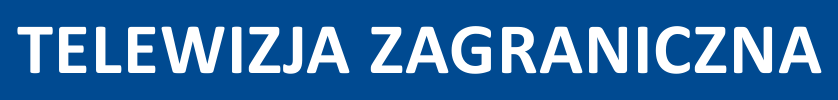 TELEWIZJA ZAGRANICZNA